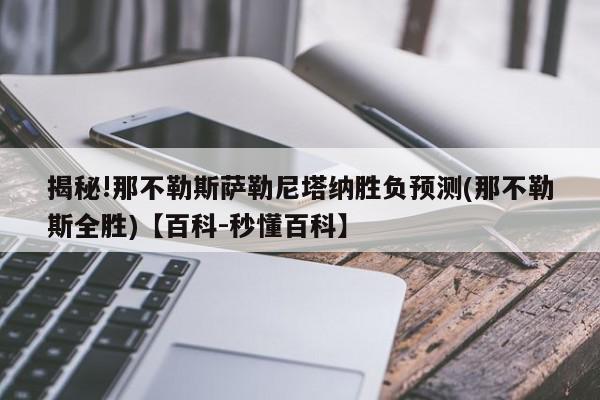 揭秘!那不勒斯萨勒尼塔纳胜负预测(那不勒斯全胜)【百科-秒懂百科】